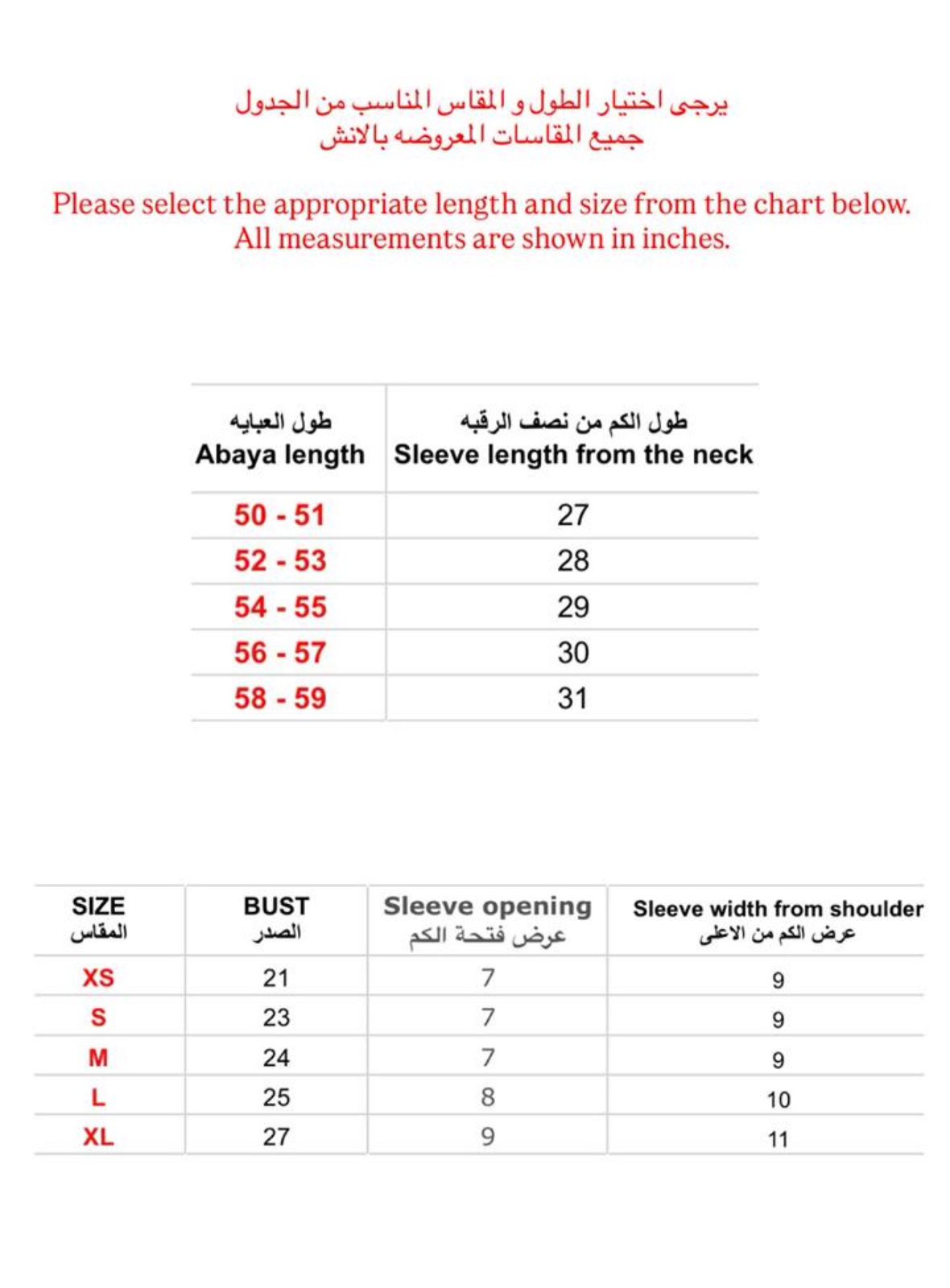 يرجى اختيار الطول و المقاس المناسب من الجدول
جميع المقاسات المعروضه بالانش

Please select the appropriate length and size from the chart below.
All measurements are shown in inches.

| طول العبايه Abaya length | طول الكم من نصف الرقبه Sleeve length from the neck |
|---|---|
| 50 - 51 | 27 |
| 52 - 53 | 28 |
| 54 - 55 | 29 |
| 56 - 57 | 30 |
| 58 - 59 | 31 |

| SIZE المقاس | BUST الصدر | Sleeve opening عرض فتحة الكم | Sleeve width from shoulder عرض الكم من الاعلى |
|---|---|---|---|
| XS | 21 | 7 | 9 |
| S | 23 | 7 | 9 |
| M | 24 | 7 | 9 |
| L | 25 | 8 | 10 |
| XL | 27 | 9 | 11 |